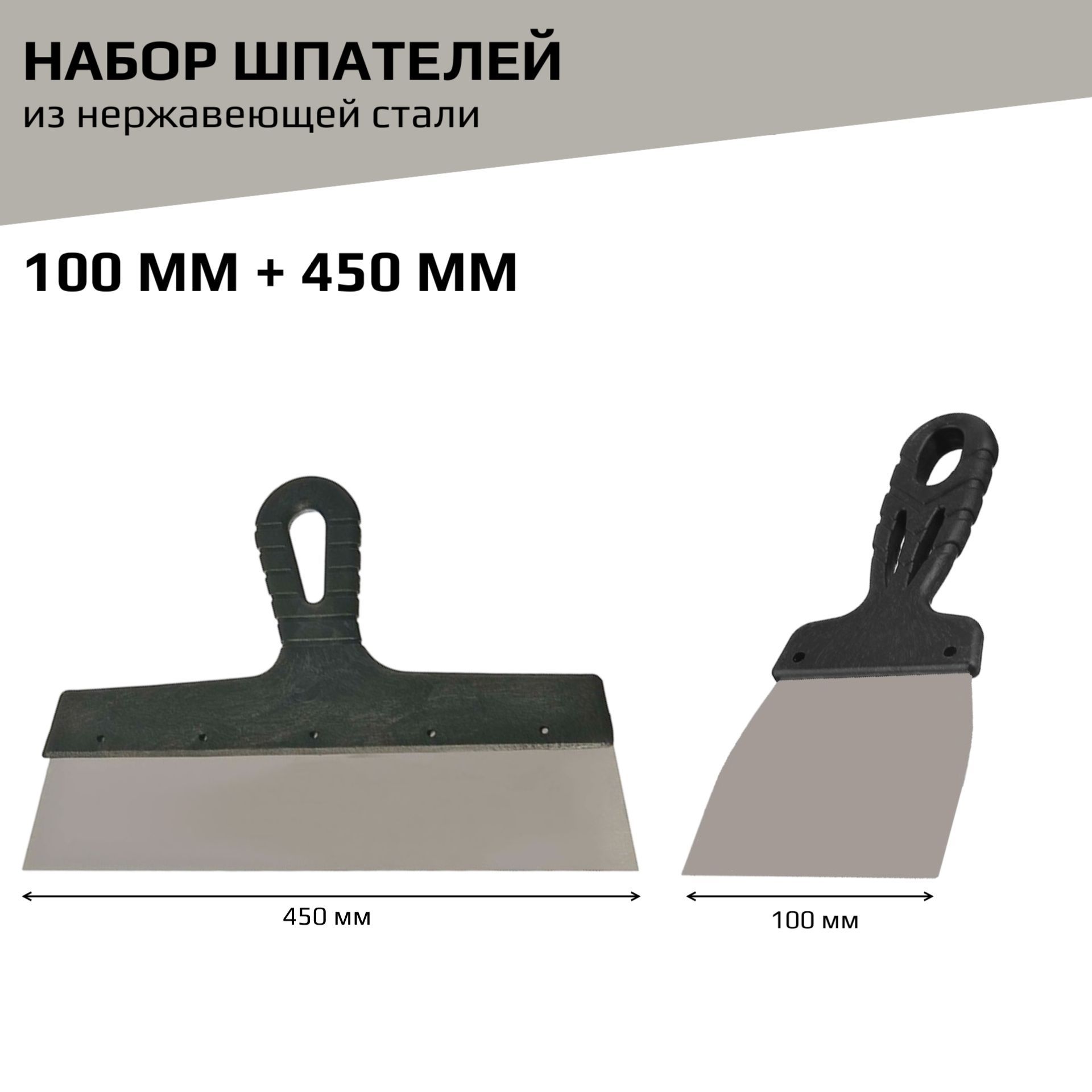 НАБОР ШПАТЕЛЕЙ
из нержавеющей стали

100 ММ + 450 ММ

450 мм

100 мм